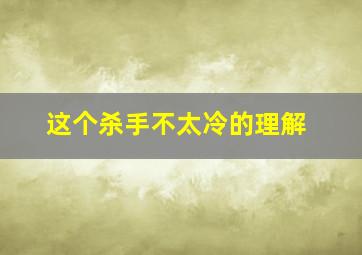 这个杀手不太冷的理解